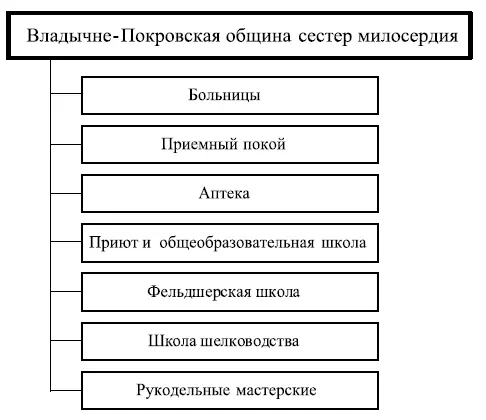 Владычне-Покровская община сестер милосердия

Больницы

Приемный покой

Аптека

Приют и общеобразовательная школа

Фельдшерская школа

Школа шелководства

Рукодельные мастерские